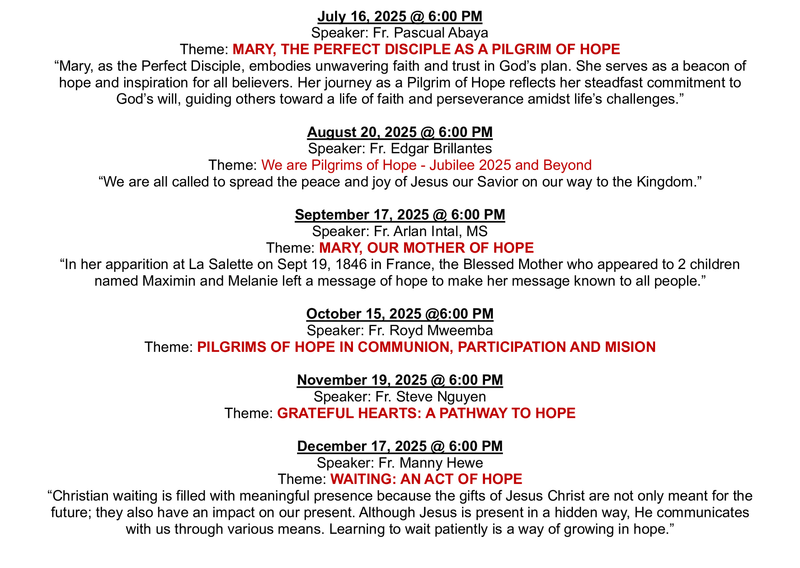 July 16, 2025 @ 6:00 PM
Speaker: Fr. Pascual Abaya
Theme: MARY, THE PERFECT DISCIPLE AS A PILGRIM OF HOPE
“Mary, as the Perfect Disciple, embodies unwavering faith and trust in God’s plan. She serves as a beacon of hope and inspiration for all believers. Her journey as a Pilgrim of Hope reflects her steadfast commitment to God’s will, guiding others toward a life of faith and perseverance amidst life’s challenges.”

August 20, 2025 @ 6:00 PM
Speaker: Fr. Edgar Brillantes
Theme: We are Pilgrims of Hope - Jubilee 2025 and Beyond
“We are all called to spread the peace and joy of Jesus our Savior on our way to the Kingdom.”

September 17, 2025 @ 6:00 PM
Speaker: Fr. Arlan Intal, MS
Theme: MARY, OUR MOTHER OF HOPE
“In her apparition at La Salette on Sept 19, 1846 in France, the Blessed Mother who appeared to 2 children named Maximin and Melanie left a message of hope to make her message known to all people.”

October 15, 2025 @6:00 PM
Speaker: Fr. Royd Mweemba
Theme: PILGRIMS OF HOPE IN COMMUNION, PARTICIPATION AND MISION

November 19, 2025 @ 6:00 PM
Speaker: Fr. Steve Nguyen
Theme: GRATEFUL HEARTS: A PATHWAY TO HOPE

December 17, 2025 @ 6:00 PM
Speaker: Fr. Manny Hewe
Theme: WAITING: AN ACT OF HOPE
“Christian waiting is filled with meaningful presence because the gifts of Jesus Christ are not only meant for the future; they also have an impact on our present. Although Jesus is present in a hidden way, He communicates with us through various means. Learning to wait patiently is a way of growing in hope.”